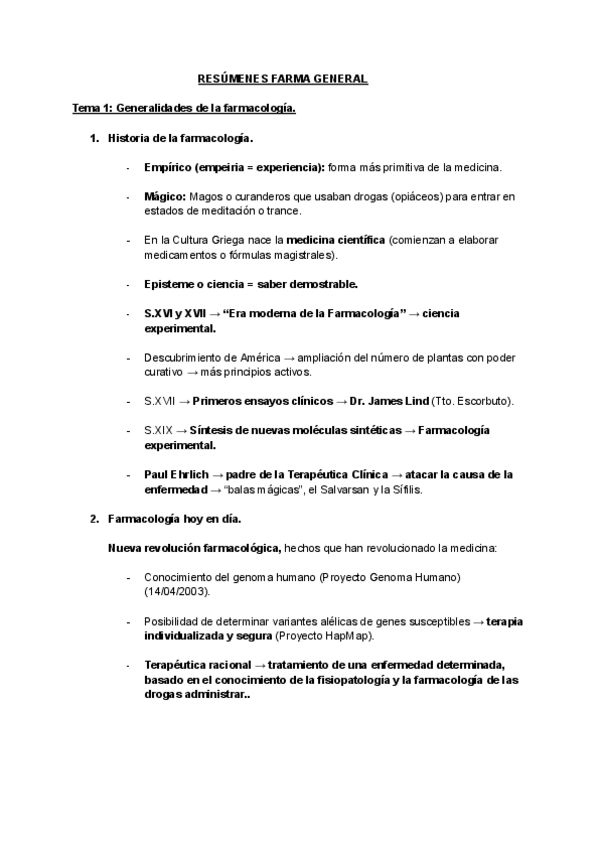 RESÚMENES FARMA GENERAL

Tema 1: Generalidades de la farmacología.

1. Historia de la farmacología.

- Empírico (empeiria = experiencia): forma más primitiva de la medicina.

- Mágico: Magos o curanderos que usaban drogas (opiáceos) para entrar en estados de meditación o trance.

- En la Cultura Griega nace la medicina científica (comienzan a elaborar medicamentos o fórmulas magistrales).

- Episteme o ciencia = saber demostrable.

- S.XVI y XVII → "Era moderna de la Farmacología" → ciencia experimental.

- Descubrimiento de América → ampliación del número de plantas con poder curativo → más principios activos.

- S.XVII → Primeros ensayos clínicos → Dr. James Lind (Tto. Escorbuto).

- S.XIX → Síntesis de nuevas moléculas sintéticas → Farmacología experimental.

- Paul Ehrlich → padre de la Terapéutica Clínica → atacar la causa de la enfermedad → "balas mágicas", el Salvarsan y la Sífilis.

2. Farmacología hoy en día.

Nueva revolución farmacológica, hechos que han revolucionado la medicina:

- Conocimiento del genoma humano (Proyecto Genoma Humano) (14/04/2003).

- Posibilidad de determinar variantes alélicas de genes susceptibles → terapia individualizada y segura (Proyecto HapMap).

- Terapéutica racional → tratamiento de una enfermedad determinada, basado en el conocimiento de la fisiopatología y la farmacología de las drogas administrar..